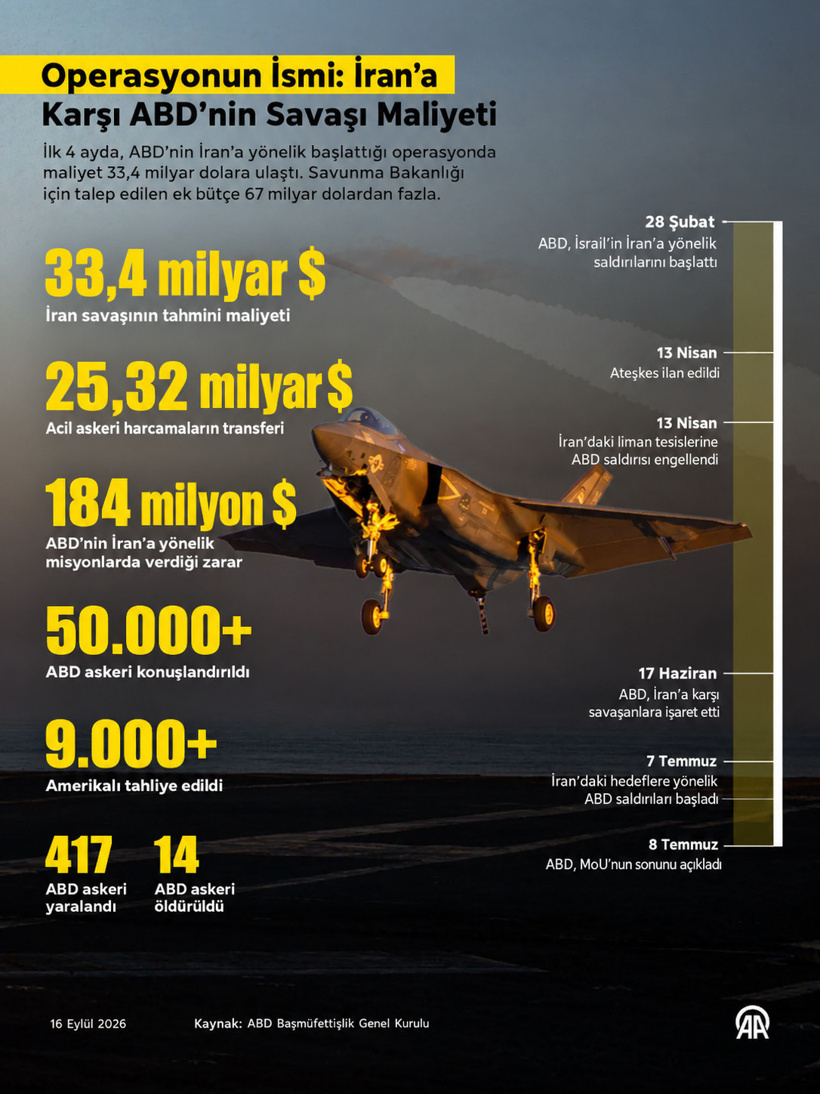 Operasyonun İsmi: İran'a Karşı ABD'nin Savaşı Maliyeti

İlk 4 ayda, ABD'nin İran'a yönelik başlattığı operasyonda maliyet 33,4 milyar dolara ulaştı. Savunma Bakanlığı için talep edilen ek bütçe 67 milyar dolardan fazla.

33,4 milyar $
İran savaşının tahmini maliyeti

25,32 milyar $
Acil askeri harcamaların transferi

184 milyon $
ABD'nin İran'a yönelik misyonlarda verdiği zarar

50.000+
ABD askeri konuşlandırıldı

9.000+
Amerikalı tahliye edildi

417
ABD askeri yaralandı

14
ABD askeri öldürüldü

28 Şubat
ABD, İsrail'in İran'a yönelik saldırılarını başlattı

13 Nisan
Ateşkes ilan edildi

13 Nisan
İran'daki liman tesislerine ABD saldırısı engellendi

17 Haziran
ABD, İran'a karşı savaşanlara işaret etti

7 Temmuz
İran'daki hedeflere yönelik ABD saldırıları başladı

8 Temmuz
ABD, MoU'nun sonunu açıkladı

16 Eylül 2026

Kaynak: ABD Başmüfettişlik Genel Kurulu

AA